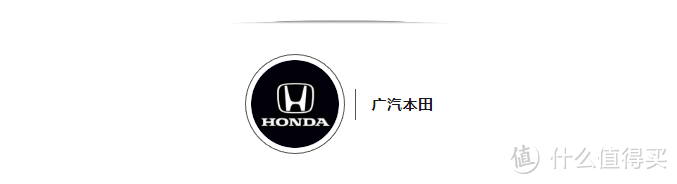 HONDA

广汽本田

值 什么值得买